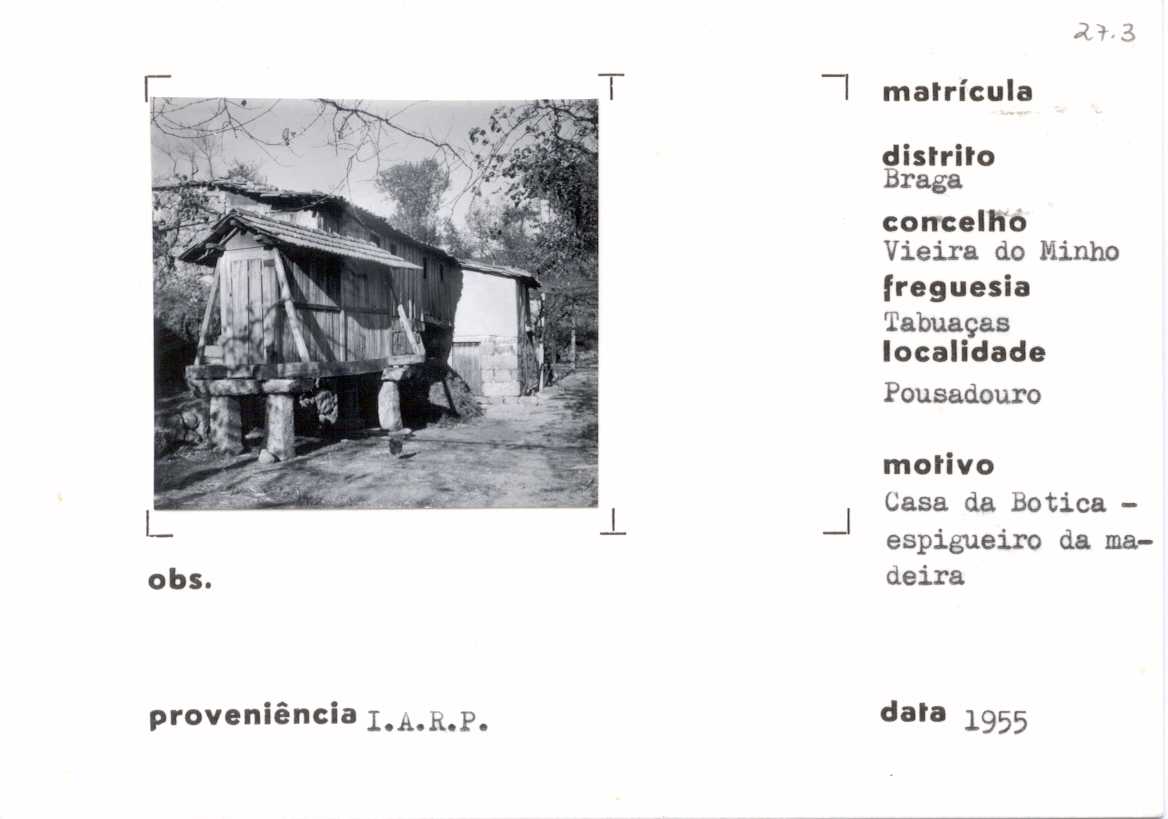 27.3

matrícula

distrito
Braga

concelho
Vieira do Minho

freguesia
Tabuaças

localidade
Pousadouro

motivo
Casa da Botica - espigueiro da madeira

obs.

proveniência I.A.R.P.

data 1955